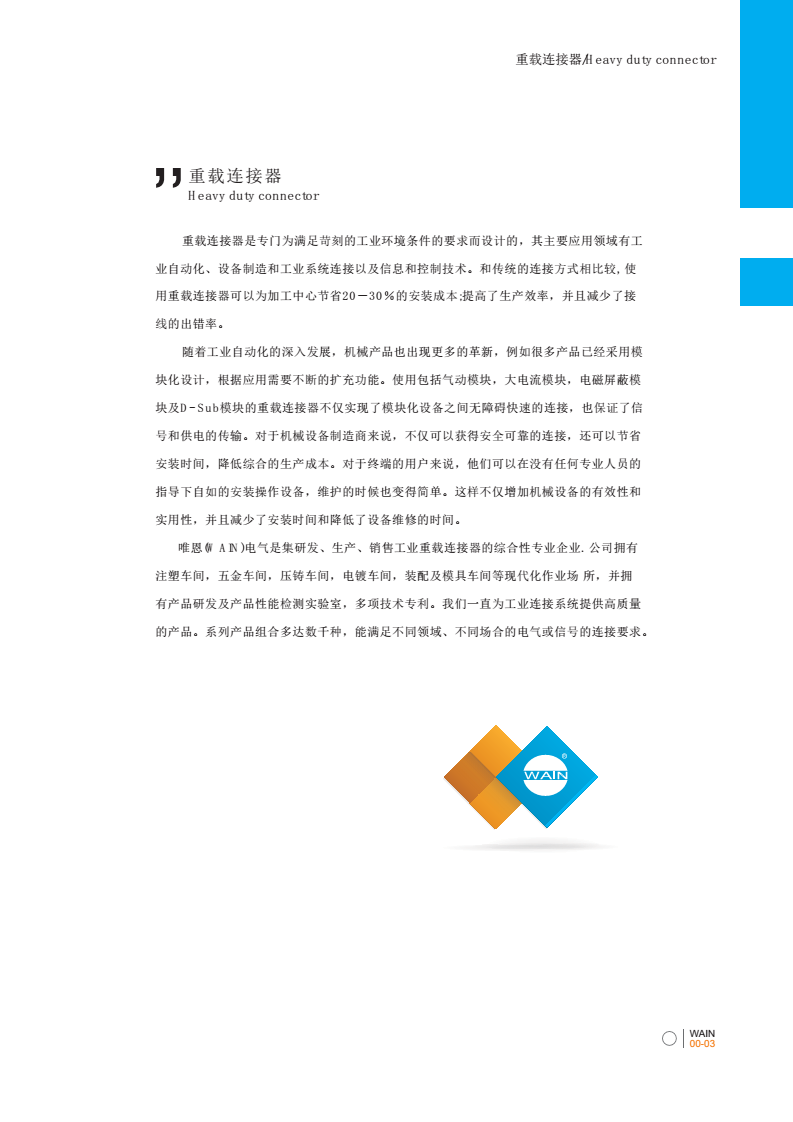 重载连接器/Heavy duty connector

重载连接器
Heavy duty connector

重载连接器是专门为满足苛刻的工业环境条件的要求而设计的，其主要应用领域有工业自动化、设备制造和工业系统连接以及信息和控制技术。和传统的连接方式相比较，使用重载连接器可以为加工中心节省20－30%的安装成本;提高了生产效率，并且减少了接线的出错率。

随着工业自动化的深入发展，机械产品也出现更多的革新，例如很多产品已经采用模块化设计，根据应用需要不断的扩充功能。使用包括气动模块，大电流模块，电磁屏蔽模块及D-Sub模块的重载连接器不仅实现了模块化设备之间无障碍快速的连接，也保证了信号和供电的传输。对于机械设备制造商来说，不仅可以获得安全可靠的连接，还可以节省安装时间，降低综合的生产成本。对于终端的用户来说，他们可以在没有任何专业人员的指导下自如的安装操作设备，维护的时候也变得简单。这样不仅增加机械设备的有效性和实用性，并且减少了安装时间和降低了设备维修的时间。

唯恩(WAIN)电气是集研发、生产、销售工业重载连接器的综合性专业企业.公司拥有注塑车间，五金车间，压铸车间，电镀车间，装配及模具车间等现代化作业场所，并拥有产品研发及产品性能检测实验室，多项技术专利。我们一直为工业连接系统提供高质量的产品。系列产品组合多达数千种，能满足不同领域、不同场合的电气或信号的连接要求。

WAIN

WAIN
00-03